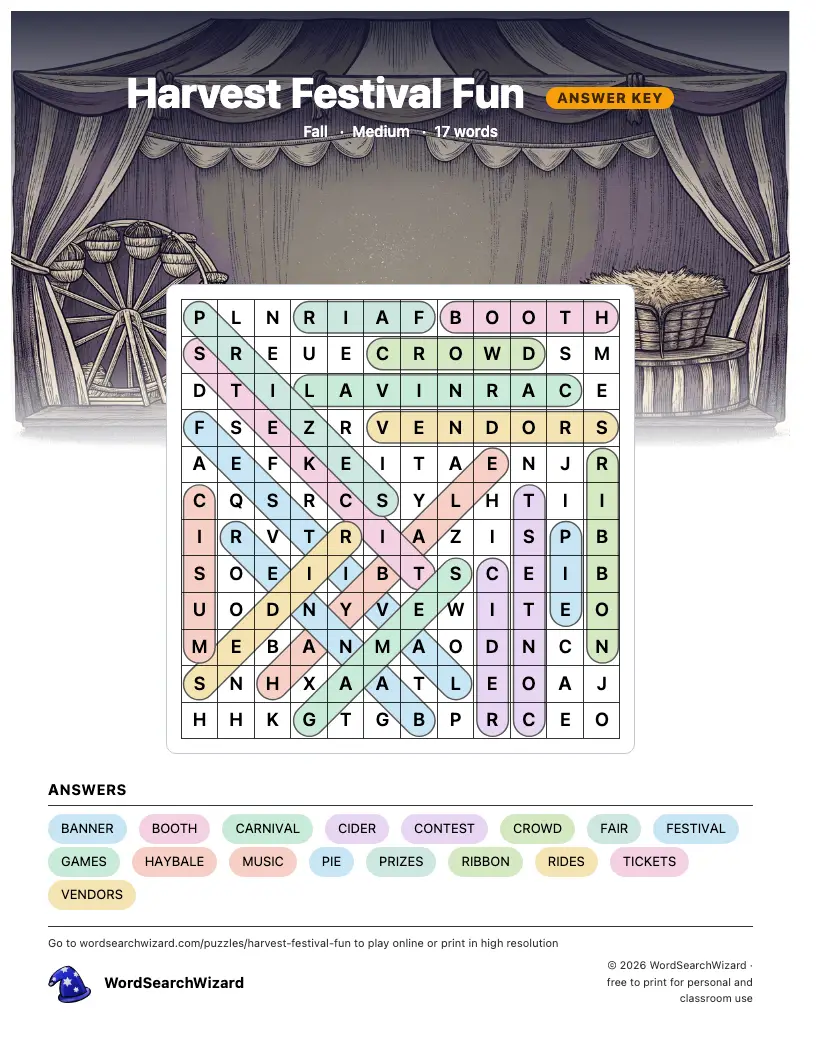 Harvest Festival Fun ANSWER KEY

Fall · Medium · 17 words

| P | L | N | R | I | A | F | B | O | O | T | H |
|---|---|---|---|---|---|---|---|---|---|---|---|
| S | R | E | U | E | C | R | O | W | D | S | M |
| D | T | I | L | A | V | I | N | R | A | C | E |
| F | S | E | Z | R | V | E | N | D | O | R | S |
| A | E | F | K | E | I | T | A | E | N | J | R |
| C | Q | S | R | C | S | Y | L | H | T | I | I |
| I | R | V | T | R | I | A | Z | I | S | P | B |
| S | O | E | I | I | B | T | S | C | E | I | B |
| U | O | D | N | Y | V | E | W | I | T | E | O |
| M | E | B | A | N | M | A | O | D | N | C | N |
| S | N | H | X | A | A | T | L | E | O | A | J |
| H | H | K | G | T | G | B | P | R | C | E | O |

ANSWERS

BANNER BOOTH CARNIVAL CIDER CONTEST CROWD FAIR FESTIVAL GAMES HAYBALE MUSIC PIE PRIZES RIBBON RIDES TICKETS VENDORS

Go to wordsearchwizard.com/puzzles/harvest-festival-fun to play online or print in high resolution

WordSearchWizard

© 2026 WordSearchWizard · free to print for personal and classroom use